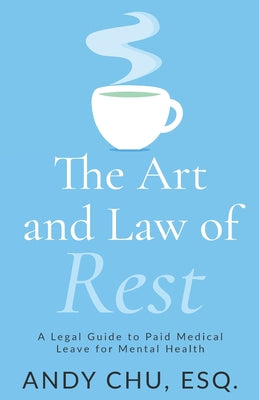 The Art and Law of Rest

A Legal Guide to Paid Medical Leave for Mental Health

ANDY CHU, ESQ.